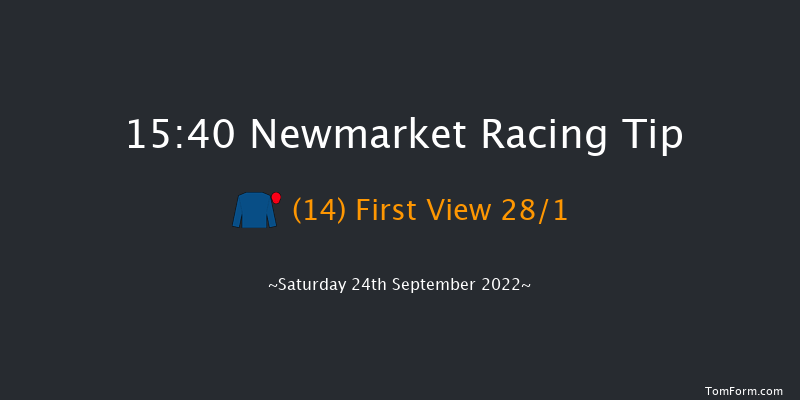 15:40 Newmarket Racing Tip

(14) First View 28/1

~Saturday 24th September 2022~

TomForm.com